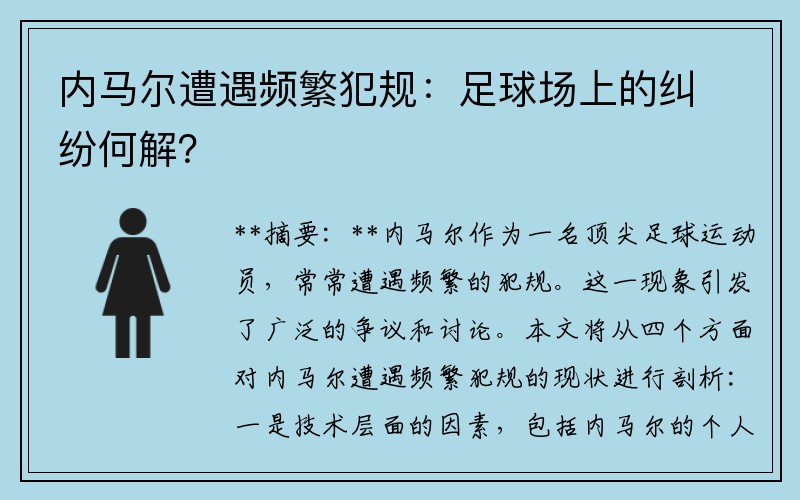 内马尔遭遇频繁犯规：足球场上的纠纷何解？

**摘要：**内马尔作为一名顶尖足球运动员，常常遭遇频繁的犯规。这一现象引发了广泛的争议和讨论。本文将从四个方面对内马尔遭遇频繁犯规的现状进行剖析：一是技术层面的因素，包括内马尔的个人